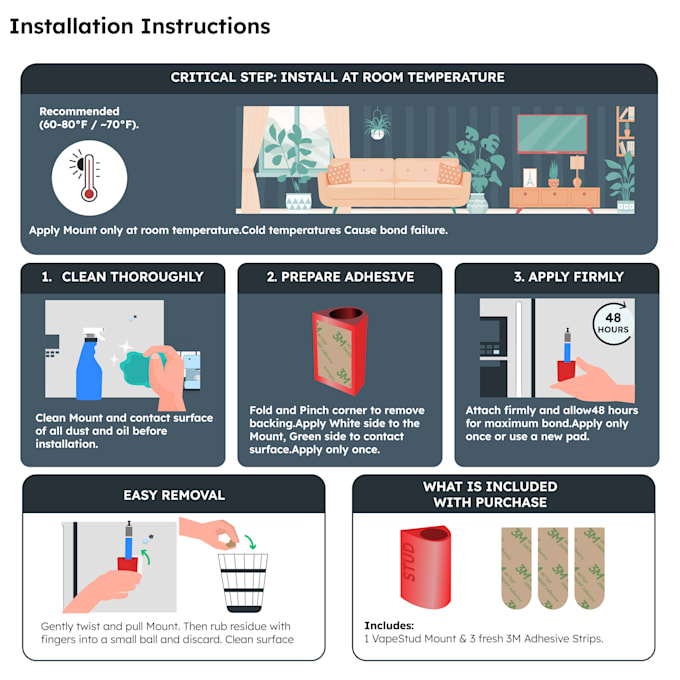 Installation Instructions

CRITICAL STEP: INSTALL AT ROOM TEMPERATURE

Recommended (60-80°F / ~70°F).

Apply Mount only at room temperature.Cold temperatures Cause bond failure.

1. CLEAN THOROUGHLY

Clean Mount and contact surface of all dust and oil before installation.

2. PREPARE ADHESIVE

3M

3M

Fold and Pinch corner to remove backing.Apply White side to the Mount, Green side to contact surface.Apply only once.

3. APPLY FIRMLY

48 HOURS

Attach firmly and allow48 hours for maximum bond.Apply only once or use a new pad.

EASY REMOVAL

Gently twist and pull Mount. Then rub residue with fingers into a small ball and discard. Clean surface

WHAT IS INCLUDED WITH PURCHASE

STUD

3M

3M

3M

Includes:
1 VapeStud Mount & 3 fresh 3M Adhesive Strips.